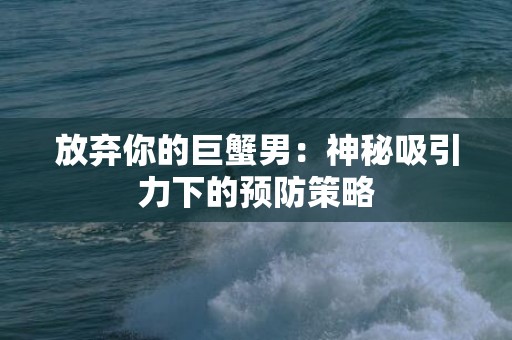 放弃你的巨蟹男：神秘吸引力下的预防策略